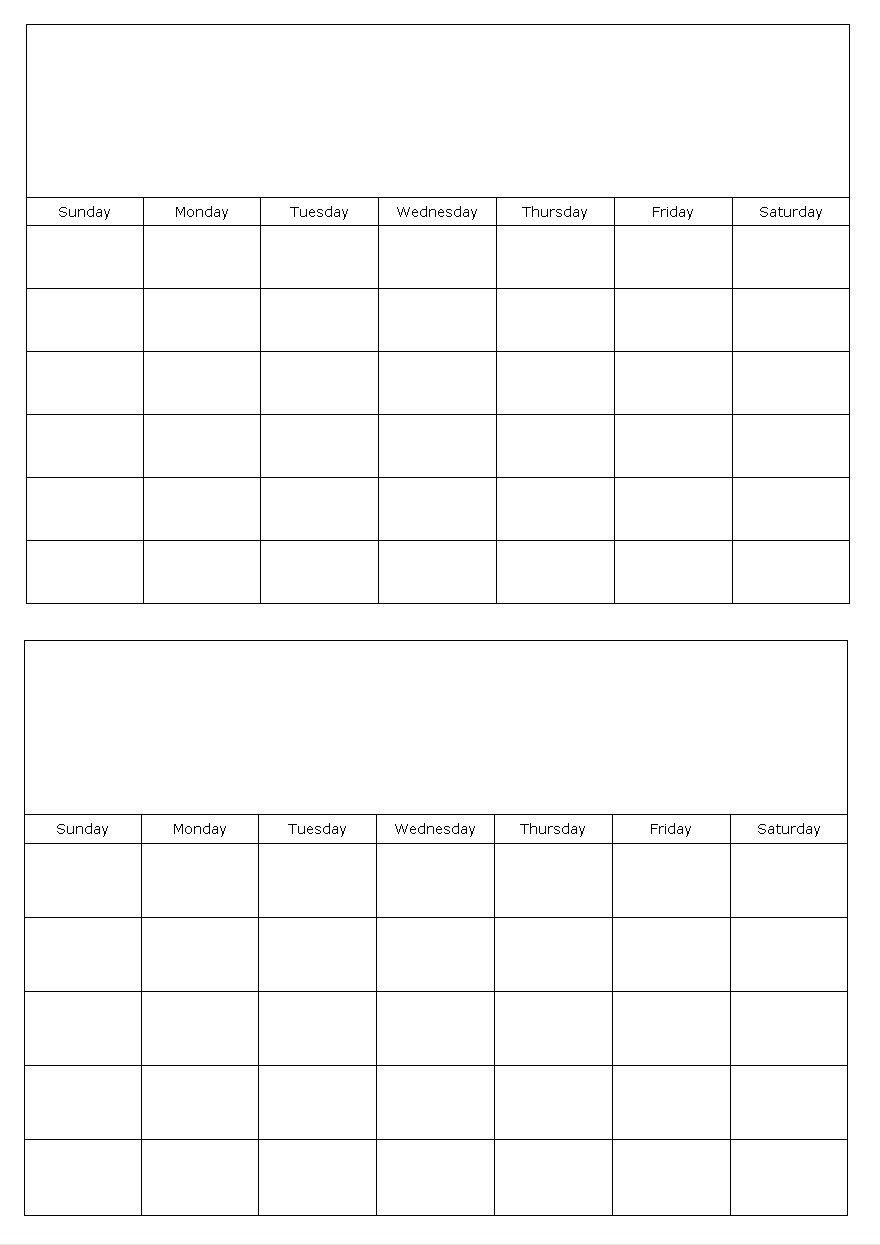 | Sunday | Monday | Tuesday | Wednesday | Thursday | Friday | Saturday |
|---|---|---|---|---|---|---|
| | | | | | | |
| | | | | | | |
| | | | | | | |
| | | | | | | |
| | | | | | | |
| | | | | | | |

| Sunday | Monday | Tuesday | Wednesday | Thursday | Friday | Saturday |
|---|---|---|---|---|---|---|
| | | | | | | |
| | | | | | | |
| | | | | | | |
| | | | | | | |
| | | | | | | |